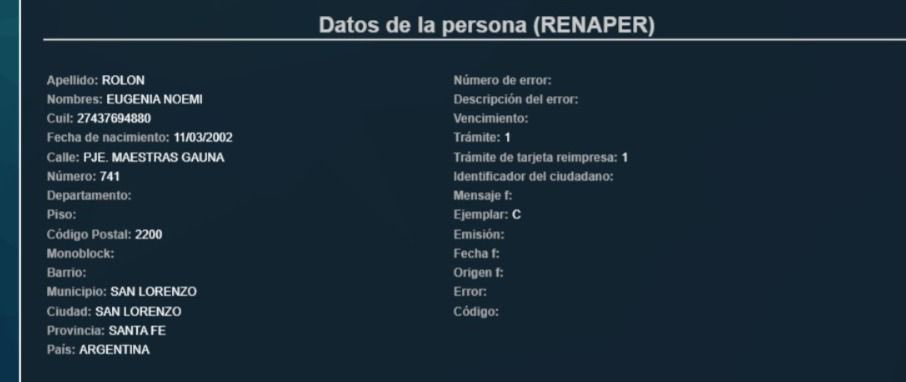 Datos de la persona (RENAPER)

Apellido: ROLON
Nombres: EUGENIA NOEMI
Cuil: 27437694880
Fecha de nacimiento: 11/03/2002
Calle: PJE. MAESTRAS GAUNA
Número: 741
Departamento:
Piso:
Código Postal: 2200
Monoblock:
Barrio:
Municipio: SAN LORENZO
Ciudad: SAN LORENZO
Provincia: SANTA FE
País: ARGENTINA

Número de error:
Descripción del error:
Vencimiento:
Trámite: 1
Trámite de tarjeta reimpresa: 1
Identificador del ciudadano:
Mensaje f:
Ejemplar: C
Emisión:
Fecha f:
Origen f:
Error:
Código: